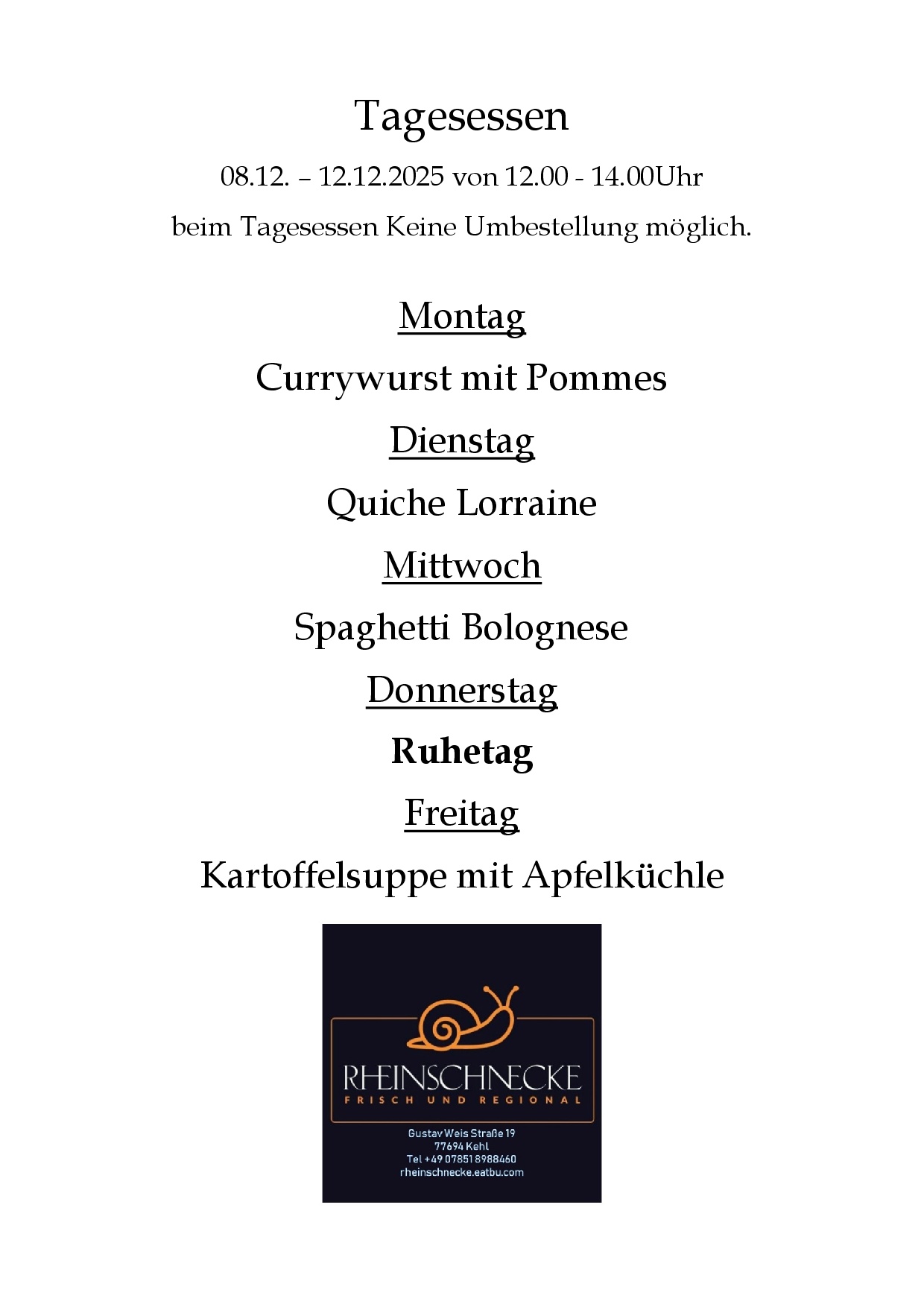 Tagesessen

08.12. – 12.12.2025 von 12.00 - 14.00Uhr

beim Tagesessen Keine Umbestellung möglich.

Montag

Currywurst mit Pommes

Dienstag

Quiche Lorraine

Mittwoch

Spaghetti Bolognese

Donnerstag

Ruhetag

Freitag

Kartoffelsuppe mit Apfelküchle

RHEINSCHNECKE
FRISCH UND REGIONAL

Gustav Weis Straße 19
77694 Kehl
Tel +49 07851 8988460
rheinschnecke.eatbu.com